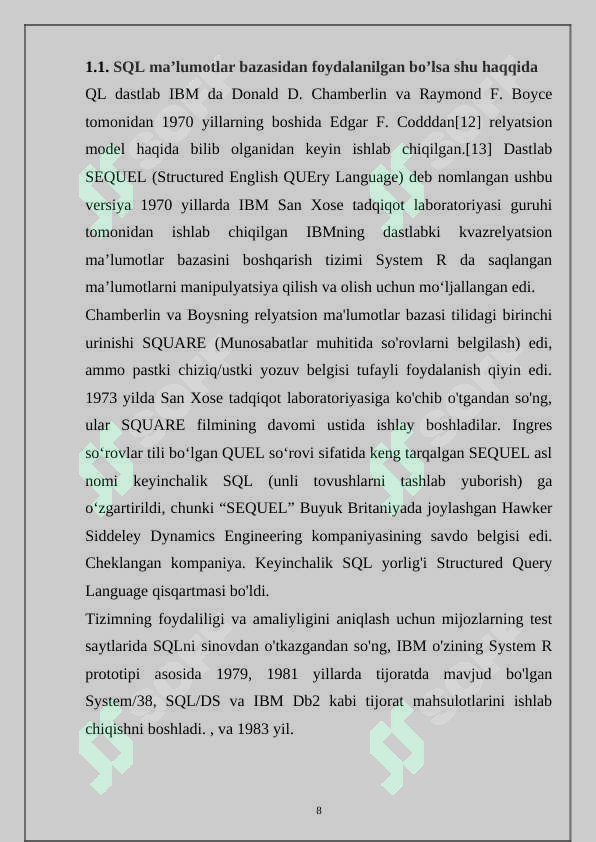 **1.1. SQL ma’lumotlar bazasidan foydalanilgan bo’lsa shu haqqida**

QL dastlab IBM da Donald D. Chamberlin va Raymond F. Boyce tomonidan 1970 yillarning boshida Edgar F. Codddan[12] relyatsion model haqida bilib olganidan keyin ishlab chiqilgan.[13] Dastlab SEQUEL (Structured English QUEry Language) deb nomlangan ushbu versiya 1970 yillarda IBM San Xose tadqiqot laboratoriyasi guruhi tomonidan ishlab chiqilgan IBMning dastlabki kvazrelyatsion ma’lumotlar bazasini boshqarish tizimi System R da saqlangan ma’lumotlarni manipulyatsiya qilish va olish uchun mo‘ljallangan edi.

Chamberlin va Boysning relyatsion ma'lumotlar bazasi tilidagi birinchi urinishi SQUARE (Munosabatlar muhitida so'rovlarni belgilash) edi, ammo pastki chiziq/ustki yozuv belgisi tufayli foydalanish qiyin edi. 1973 yilda San Xose tadqiqot laboratoriyasiga ko'chib o'tgandan so'ng, ular SQUARE filmining davomi ustida ishlay boshladilar. Ingres so‘rovlar tili bo‘lgan QUEL so‘rovi sifatida keng tarqalgan SEQUEL asl nomi keyinchalik SQL (unli tovushlarni tashlab yuborish) ga o‘zgartirildi, chunki “SEQUEL” Buyuk Britaniyada joylashgan Hawker Siddeley Dynamics Engineering kompaniyasining savdo belgisi edi. Cheklangan kompaniya. Keyinchalik SQL yorlig'i Structured Query Language qisqartmasi bo'ldi.

Tizimning foydaliligi va amaliyligini aniqlash uchun mijozlarning test saytlarida SQLni sinovdan o'tkazgandan so'ng, IBM o'zining System R prototipi asosida 1979, 1981 yillarda tijoratda mavjud bo'lgan System/38, SQL/DS va IBM Db2 kabi tijorat mahsulotlarini ishlab chiqishni boshladi. , va 1983 yil.

8